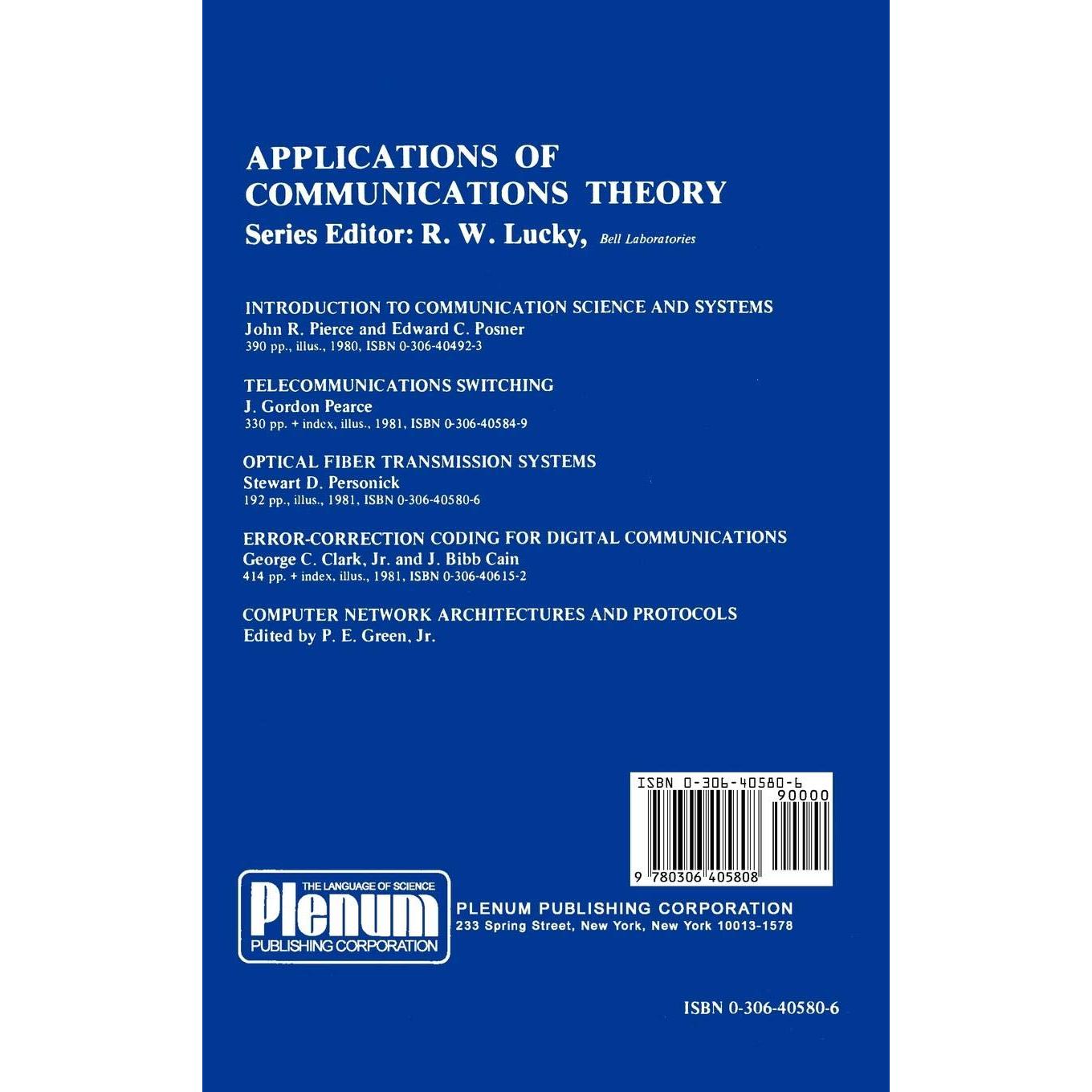 APPLICATIONS OF
COMMUNICATIONS THEORY
Series Editor: R. W. Lucky, Bell Laboratories

INTRODUCTION TO COMMUNICATION SCIENCE AND SYSTEMS
John R. Pierce and Edward C. Posner
390 pp., illus., 1980, ISBN 0-306-40492-3

TELECOMMUNICATIONS SWITCHING
J. Gordon Pearce
330 pp. + index, illus., 1981, ISBN 0-306-40584-9

OPTICAL FIBER TRANSMISSION SYSTEMS
Stewart D. Personick
192 pp., illus., 1981, ISBN 0-306-40580-6

ERROR-CORRECTION CODING FOR DIGITAL COMMUNICATIONS
George C. Clark, Jr. and J. Bibb Cain
414 pp. + index, illus., 1981, ISBN 0-306-40615-2

COMPUTER NETWORK ARCHITECTURES AND PROTOCOLS
Edited by P. E. Green, Jr.

ISBN 0-306-40580-6
90000
9 780306 405808

THE LANGUAGE OF SCIENCE
Plenum
PUBLISHING CORPORATION

PLENUM PUBLISHING CORPORATION
233 Spring Street, New York, New York 10013-1578

ISBN 0-306-40580-6